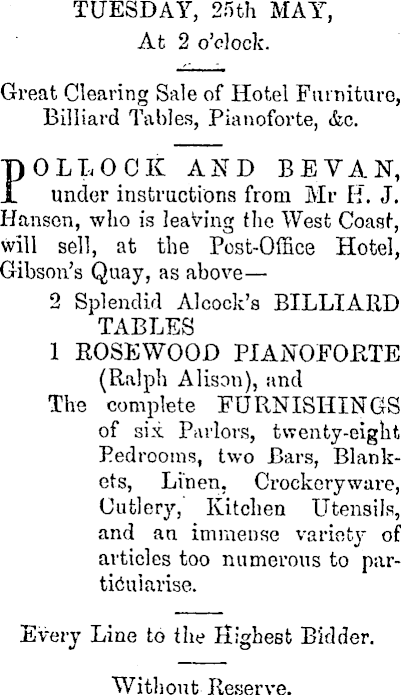 TUESDAY, 25th MAY,
At 2 o'clock.

Great Clearing Sale of Hotel Furniture, Billiard Tables, Pianoforte, &c.

POLLOCK AND BEVAN, under instructions from Mr H. J. Hansen, who is leaving the West Coast, will sell, at the Post-Office Hotel, Gibson's Quay, as above—

2 Splendid Alcock's BILLIARD TABLES

1 ROSEWOOD PIANOFORTE (Ralph Alison), and

The complete FURNISHINGS of six Parlors, twenty-eight Bedrooms, two Bars, Blankets, Linen, Crockeryware, Cutlery, Kitchen Utensils, and an immense variety of articles too numerous to particularise.

Every Line to the Highest Bidder.

Without Reserve.